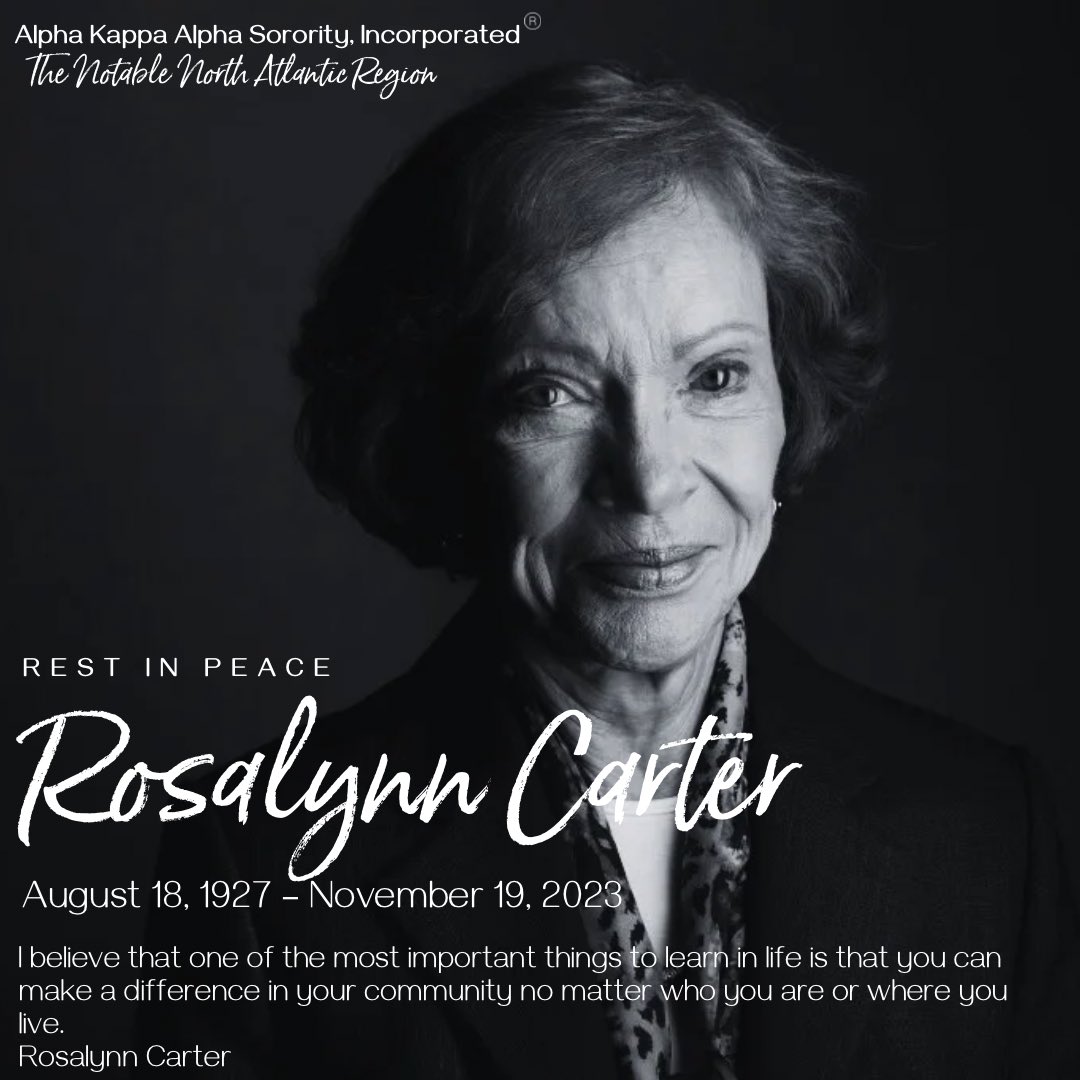 Alpha Kappa Alpha Sorority, Incorporated®
The Notable North Atlantic Region

REST IN PEACE

Rosalynn Carter

August 18, 1927 - November 19, 2023

I believe that one of the most important things to learn in life is that you can make a difference in your community no matter who you are or where you live.
Rosalynn Carter